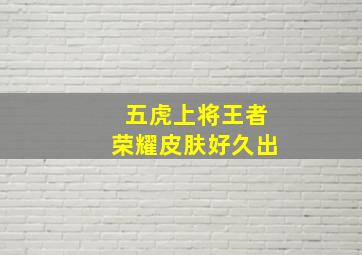 五虎上将王者
荣耀皮肤好久出